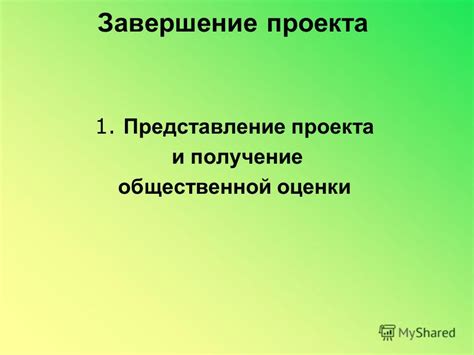 Завершение проекта

1. Представление проекта и получение общественной оценки

MyShared